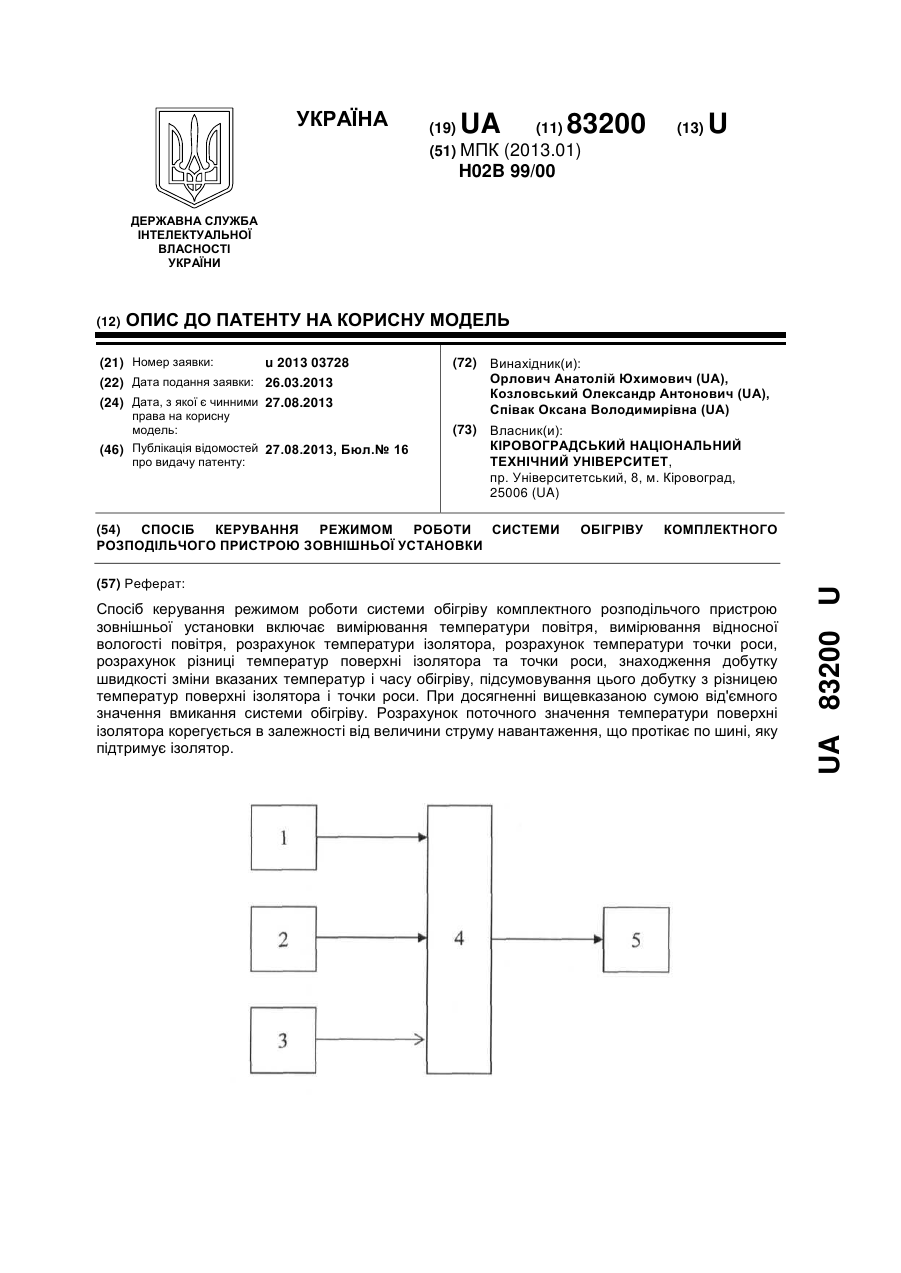 УКРАЇНА

(19) UA (11) 83200 (13) U

(51) МПК (2013.01)
H02B 99/00

ДЕРЖАВНА СЛУЖБА ІНТЕЛЕКТУАЛЬНОЇ ВЛАСНОСТІ УКРАЇНИ

(12) ОПИС ДО ПАТЕНТУ НА КОРИСНУ МОДЕЛЬ

(21) Номер заявки: u 2013 03728
(22) Дата подання заявки: 26.03.2013
(24) Дата, з якої є чинними права на корисну модель: 27.08.2013
(46) Публікація відомостей про видачу патенту: 27.08.2013, Бюл.№ 16

(72) Винахідник(и):
Орлович Анатолій Юхимович (UA),
Козловський Олександр Антонович (UA),
Співак Оксана Володимирівна (UA)

(73) Власник(и):
КІРОВОГРАДСЬКИЙ НАЦІОНАЛЬНИЙ ТЕХНІЧНИЙ УНІВЕРСИТЕТ,
пр. Університетський, 8, м. Кіровоград, 25006 (UA)

(54) СПОСІБ КЕРУВАННЯ РЕЖИМОМ РОБОТИ СИСТЕМИ ОБІГРІВУ КОМПЛЕКТНОГО РОЗПОДІЛЬЧОГО ПРИСТРОЮ ЗОВНІШНЬОЇ УСТАНОВКИ

(57) Реферат:

Спосіб керування режимом роботи системи обігріву комплектного розподільчого пристрою зовнішньої установки включає вимірювання температури повітря, вимірювання відносної вологості повітря, розрахунок температури ізолятора, розрахунок температури точки роси, розрахунок різниці температур поверхні ізолятора та точки роси, знаходження добутку швидкості зміни вказаних температур і часу обігріву, підсумовування цього добутку з різницею температур поверхні ізолятора і точки роси. При досягненні вищевказаною сумою від'ємного значення вмикання системи обігріву. Розрахунок поточного значення температури поверхні ізолятора корегується в залежності від величини струму навантаження, що протікає по шині, яку підтримує ізолятор.

1
2
3
4
5

UA 83200 U